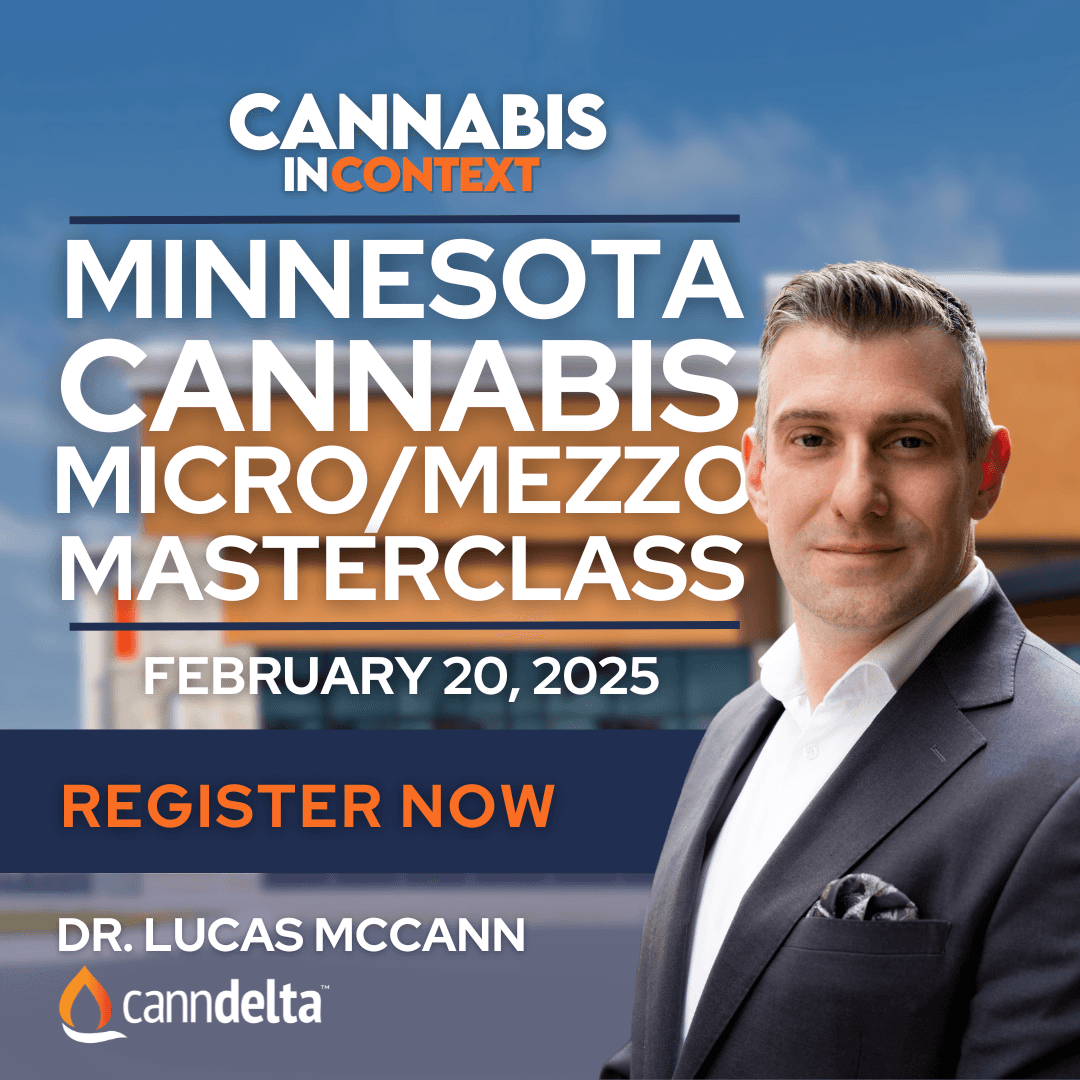 CANNABIS IN CONTEXT

MINNESOTA CANNABIS MICRO/MEZZO MASTERCLASS

FEBRUARY 20, 2025

REGISTER NOW

DR. LUCAS MCCANN

canndelta™